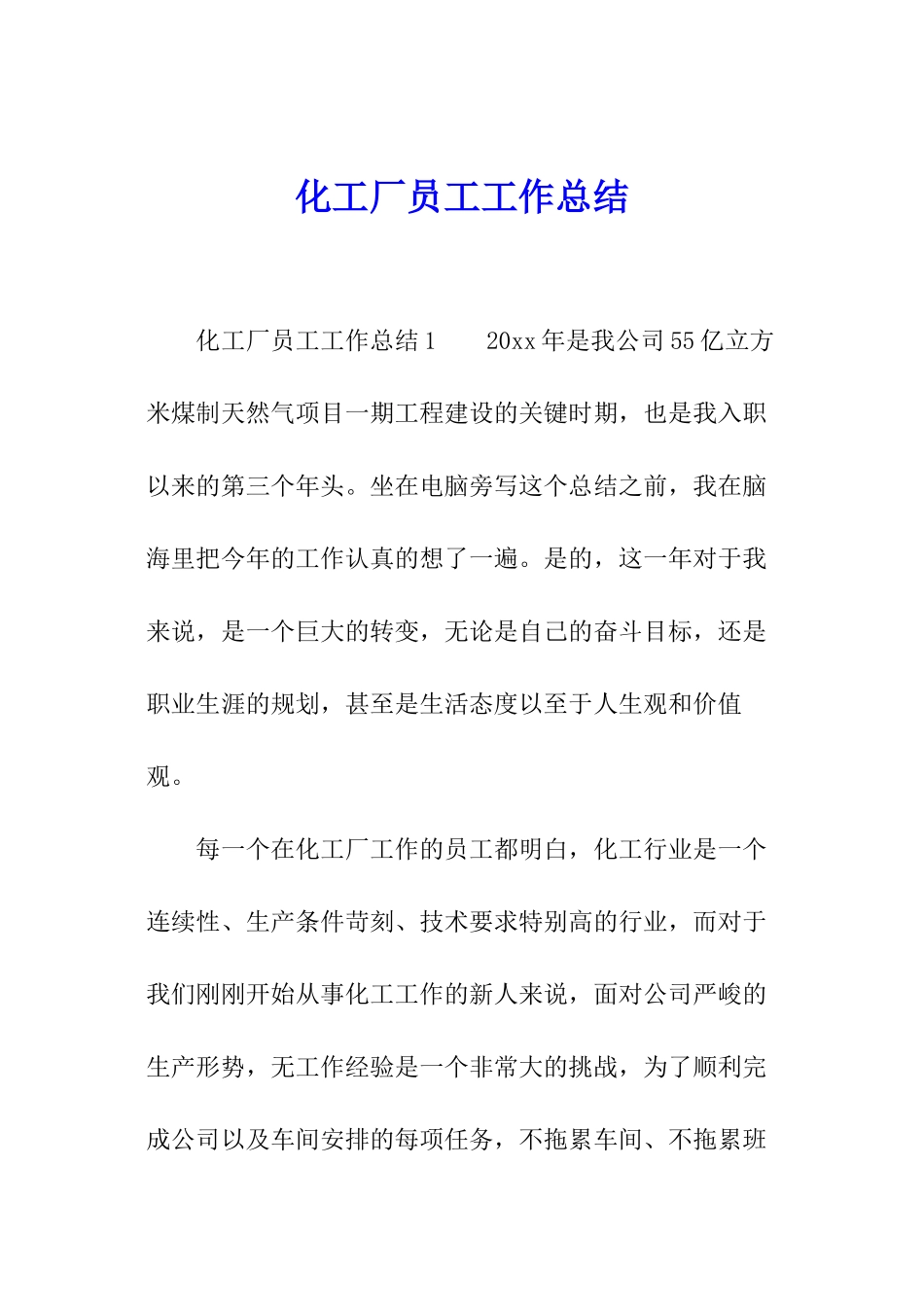 化工厂员工工作总结

化工厂员工工作总结1　　20xx年是我公司55亿立方米煤制天然气项目一期工程建设的关键时期，也是我入职以来的第三个年头。坐在电脑旁写这个总结之前，我在脑海里把今年的工作认真的想了一遍。是的，这一年对于我来说，是一个巨大的转变，无论是自己的奋斗目标，还是职业生涯的规划，甚至是生活态度以至于人生观和价值观。

每一个在化工厂工作的员工都明白，化工行业是一个连续性、生产条件苛刻、技术要求特别高的行业，而对于我们刚刚开始从事化工工作的新人来说，面对公司严峻的生产形势，无工作经验是一个非常大的挑战，为了顺利完成公司以及车间安排的每项任务，不拖累车间、不拖累班